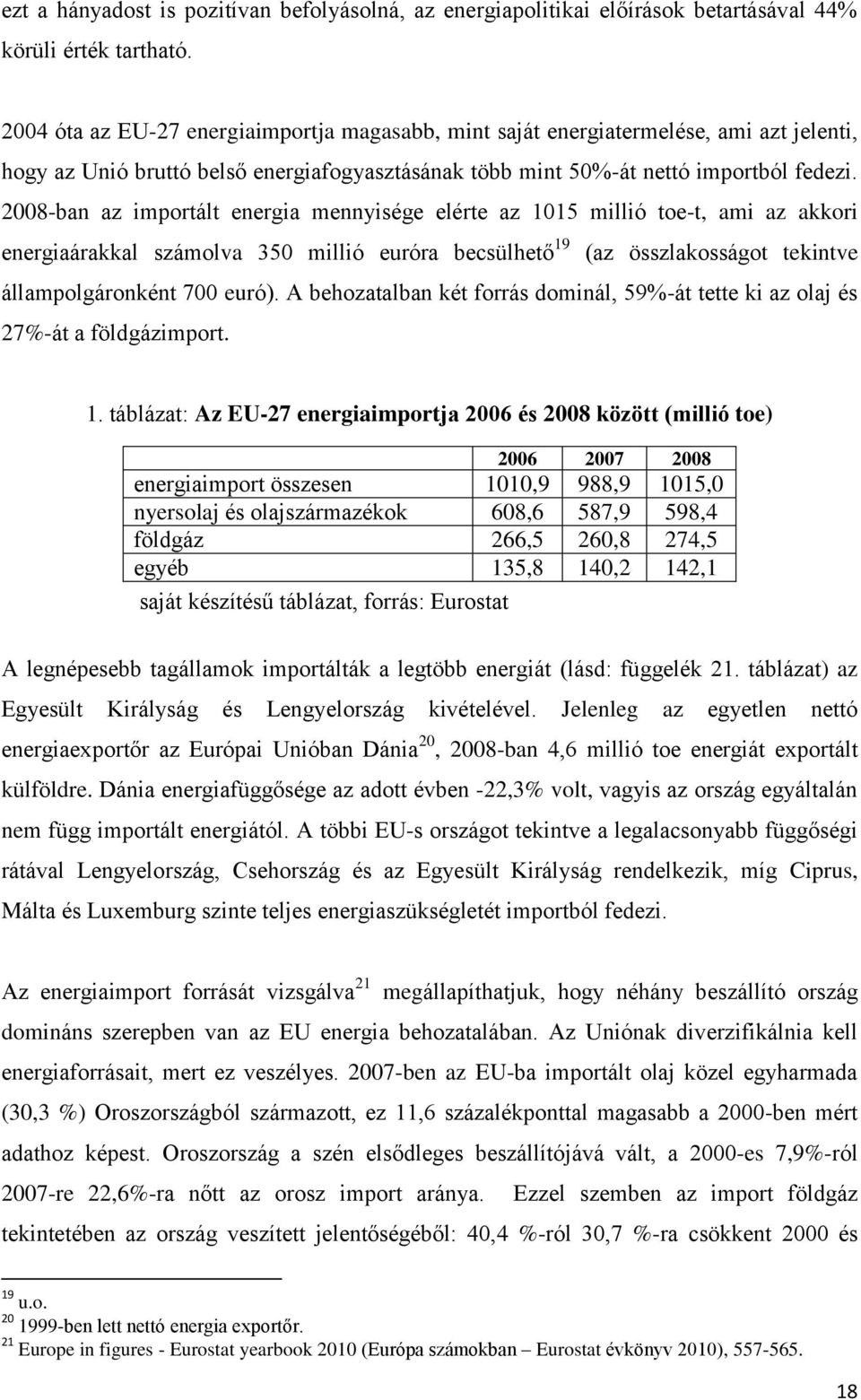 ezt a hányadost is pozitívan befolyásolná, az energiapolitikai előírások betartásával 44% körüli érték tartható.

2004 óta az EU-27 energiaimportja magasabb, mint saját energiatermelése, ami azt jelenti, hogy az Unió bruttó belső energiafogyasztásának több mint 50%-át nettó importból fedezi. 2008-ban az importált energia mennyisége elérte az 1015 millió toe-t, ami az akkori energiaárakkal számolva 350 millió euróra becsülhető$^{19}$ (az összlakosságot tekintve állampolgáronként 700 euró). A behozatalban két forrás dominál, 59%-át tette ki az olaj és 27%-át a földgázimport.

1. táblázat: Az EU-27 energiaimportja 2006 és 2008 között (millió toe)

| | 2006 | 2007 | 2008 |
|---|---|---|---|
| energiaimport összesen | 1010,9 | 988,9 | 1015,0 |
| nyersolaj és olajszármazékok | 608,6 | 587,9 | 598,4 |
| földgáz | 266,5 | 260,8 | 274,5 |
| egyéb | 135,8 | 140,2 | 142,1 |

saját készítésű táblázat, forrás: Eurostat

A legnépesebb tagállamok importálták a legtöbb energiát (lásd: függelék 21. táblázat) az Egyesült Királyság és Lengyelország kivételével. Jelenleg az egyetlen nettó energiaexportőr az Európai Unióban Dánia$^{20}$, 2008-ban 4,6 millió toe energiát exportált külföldre. Dánia energiafüggősége az adott évben -22,3% volt, vagyis az ország egyáltalán nem függ importált energiától. A többi EU-s országot tekintve a legalacsonyabb függőségi rátával Lengyelország, Csehország és az Egyesült Királyság rendelkezik, míg Ciprus, Málta és Luxemburg szinte teljes energiaszükségletét importból fedezi.

Az energiaimport forrását vizsgálva$^{21}$ megállapíthatjuk, hogy néhány beszállító ország domináns szerepben van az EU energia behozatalában. Az Uniónak diverzifikálnia kell energiaforrásait, mert ez veszélyes. 2007-ben az EU-ba importált olaj közel egyharmada (30,3 %) Oroszországból származott, ez 11,6 százalékponttal magasabb a 2000-ben mért adathoz képest. Oroszország a szén elsődleges beszállítójává vált, a 2000-es 7,9%-ról 2007-re 22,6%-ra nőtt az orosz import aránya. Ezzel szemben az import földgáz tekintetében az ország veszített jelentőségéből: 40,4 %-ról 30,7 %-ra csökkent 2000 és

$^{19}$ u.o.
$^{20}$ 1999-ben lett nettó energia exportőr.
$^{21}$ Europe in figures - Eurostat yearbook 2010 (Európa számokban – Eurostat évkönyv 2010), 557-565.

18